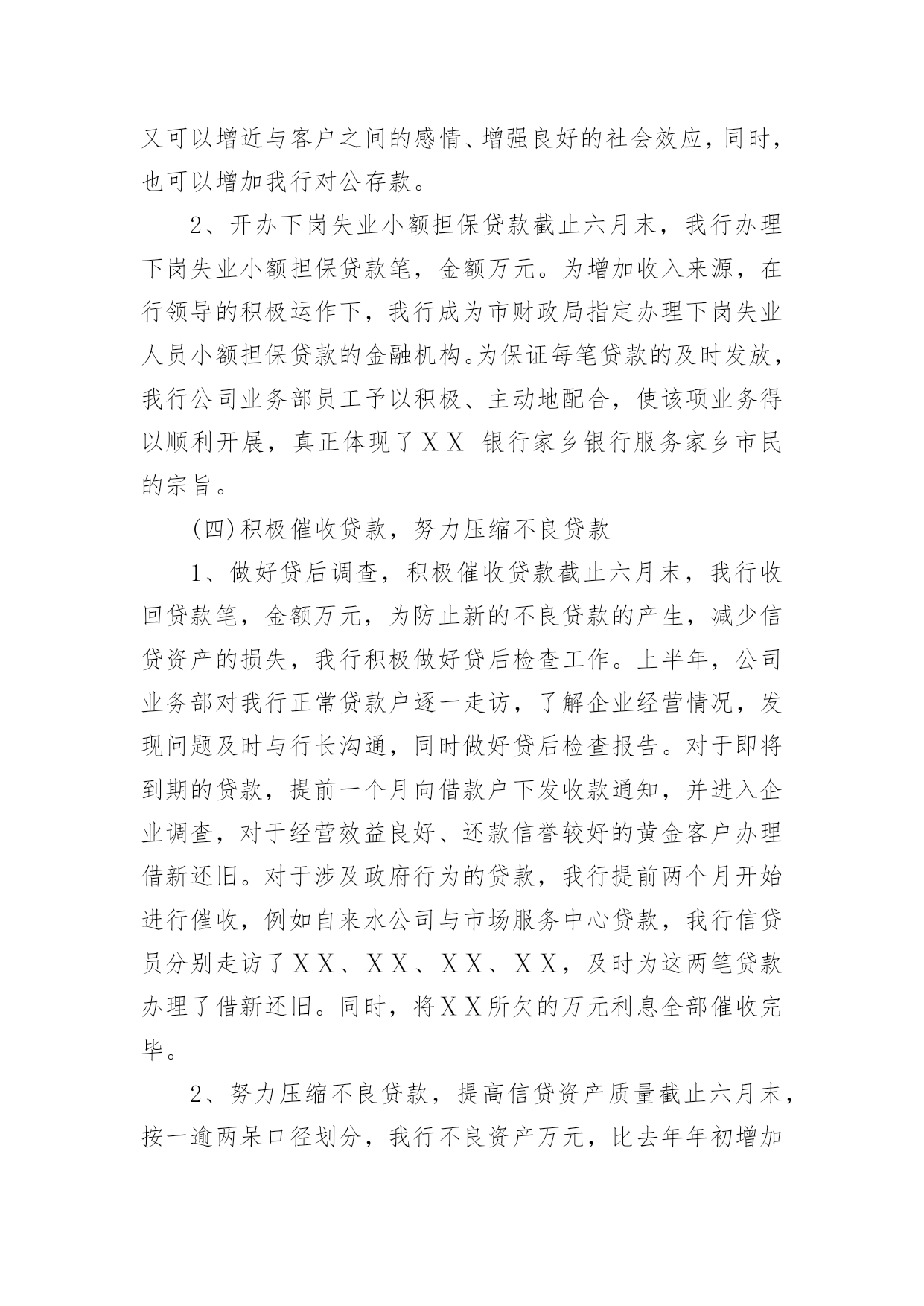 又可以增近与客户之间的感情、增强良好的社会效应，同时，也可以增加我行对公存款。

2、开办下岗失业小额担保贷款截止六月末，我行办理下岗失业小额担保贷款笔，金额万元。为增加收入来源，在行领导的积极运作下，我行成为市财政局指定办理下岗失业人员小额担保贷款的金融机构。为保证每笔贷款的及时发放，我行公司业务部员工予以积极、主动地配合，使该项业务得以顺利开展，真正体现了ＸＸ 银行家乡银行服务家乡市民的宗旨。

(四)积极催收贷款，努力压缩不良贷款

1、做好贷后调查，积极催收贷款截止六月末，我行收回贷款笔，金额万元，为防止新的不良贷款的产生，减少信贷资产的损失，我行积极做好贷后检查工作。上半年，公司业务部对我行正常贷款户逐一走访，了解企业经营情况，发现问题及时与行长沟通，同时做好贷后检查报告。对于即将到期的贷款，提前一个月向借款户下发收款通知，并进入企业调查，对于经营效益良好、还款信誉较好的黄金客户办理借新还旧。对于涉及政府行为的贷款，我行提前两个月开始进行催收，例如自来水公司与市场服务中心贷款，我行信贷员分别走访了ＸＸ、ＸＸ、ＸＸ、ＸＸ，及时为这两笔贷款办理了借新还旧。同时，将ＸＸ所欠的万元利息全部催收完毕。

2、努力压缩不良贷款，提高信贷资产质量截止六月末，按一逾两呆口径划分，我行不良资产万元，比去年年初增加